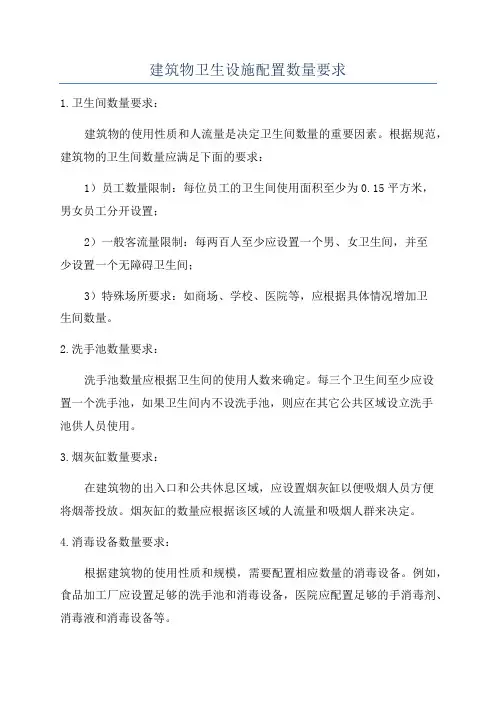 建筑物卫生设施配置数量要求

1.卫生间数量要求：

建筑物的使用性质和人流量是决定卫生间数量的重要因素。根据规范，建筑物的卫生间数量应满足下面的要求：

1）员工数量限制：每位员工的卫生间使用面积至少为0.15平方米，男女员工分开设置；

2）一般客流量限制：每两百人至少应设置一个男、女卫生间，并至少设置一个无障碍卫生间；

3）特殊场所要求：如商场、学校、医院等，应根据具体情况增加卫生间数量。

2.洗手池数量要求：

洗手池数量应根据卫生间的使用人数来确定。每三个卫生间至少应设置一个洗手池，如果卫生间内不设洗手池，则应在其它公共区域设立洗手池供人员使用。

3.烟灰缸数量要求：

在建筑物的出入口和公共休息区域，应设置烟灰缸以便吸烟人员方便将烟蒂投放。烟灰缸的数量应根据该区域的人流量和吸烟人群来决定。

4.消毒设备数量要求：

根据建筑物的使用性质和规模，需要配置相应数量的消毒设备。例如，食品加工厂应设置足够的洗手池和消毒设备，医院应配置足够的手消毒剂、消毒液和消毒设备等。